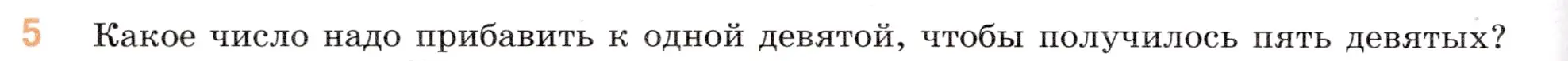 5 Какое число надо прибавить к одной девятой, чтобы получилось пять девятых?